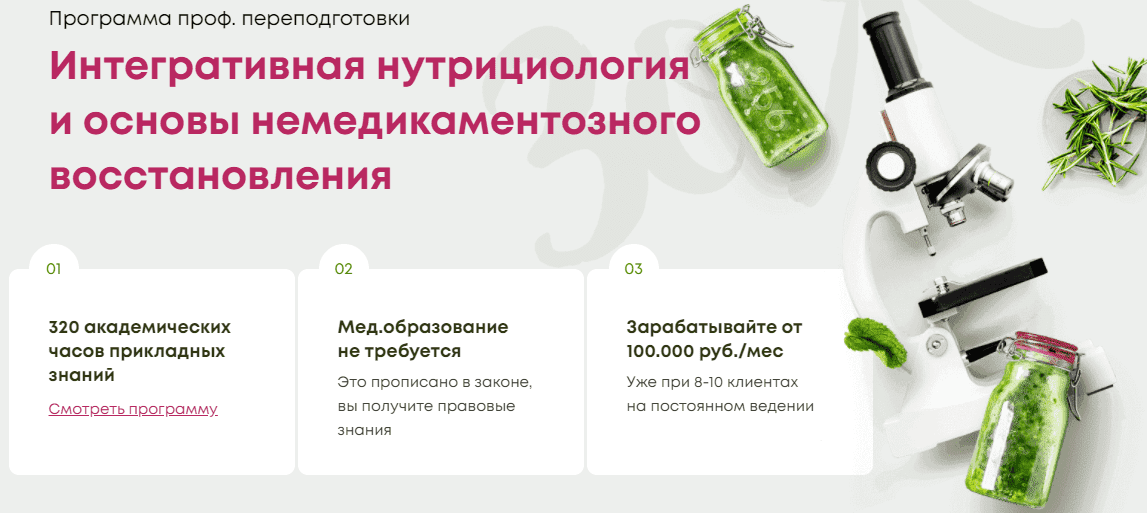 Программа проф. переподготовки

Интегративная нутрициология и основы немедикаментозного восстановления

01

320 академических часов прикладных знаний

Смотреть программу

02

Мед.образование не требуется

Это прописано в законе, вы получите правовые знания

03

Зарабатывайте от 100.000 руб./мес

Уже при 8-10 клиентах на постоянном ведении